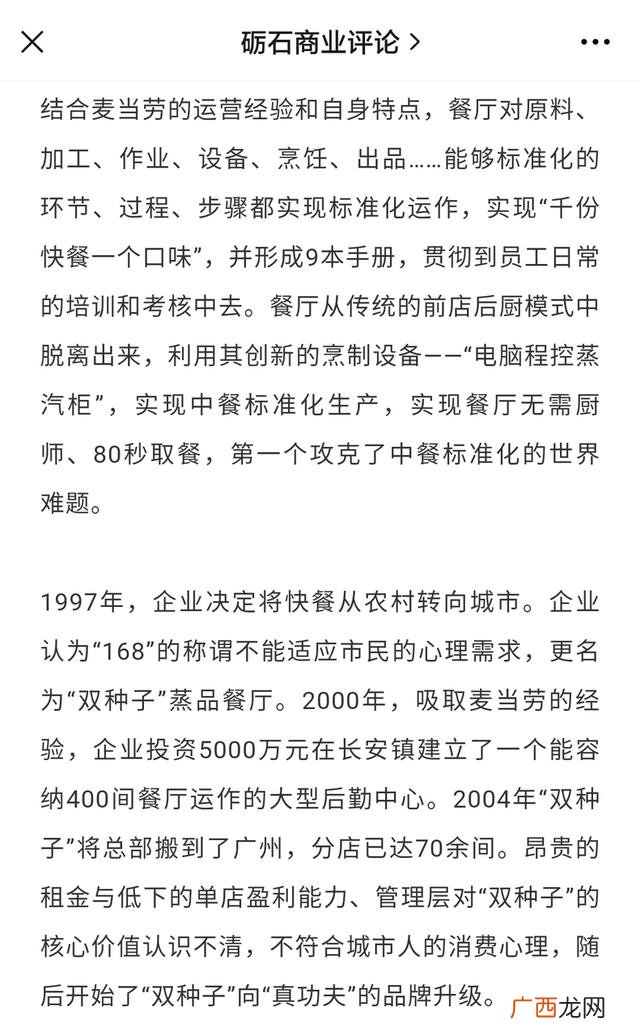 砺石商业评论 >

结合麦当劳的运营经验和自身特点，餐厅对原料、加工、作业、设备、烹饪、出品……能够标准化的环节、过程、步骤都实现标准化运作，实现“千份快餐一个口味”，并形成9本手册，贯彻到员工日常的培训和考核中去。餐厅从传统的前店后厨模式中脱离出来，利用其创新的烹制设备——“电脑程控蒸汽柜”，实现中餐标准化生产，实现餐厅无需厨师、80秒取餐，第一个攻克了中餐标准化的世界难题。

1997年，企业决定将快餐从农村转向城市。企业认为“168”的称谓不能适应市民的心理需求，更名为“双种子”蒸品餐厅。2000年，吸取麦当劳的经验，企业投资5000万元在长安镇建立了一个能容纳400间餐厅运作的大型后勤中心。2004年“双种子”将总部搬到了广州，分店已达70余间。昂贵的租金与低下的单店盈利能力、管理层对“双种子”的核心价值认识不清，不符合城市人的消费心理，随后开始了“双种子”向“真功夫”的品牌升级。

广西龙网